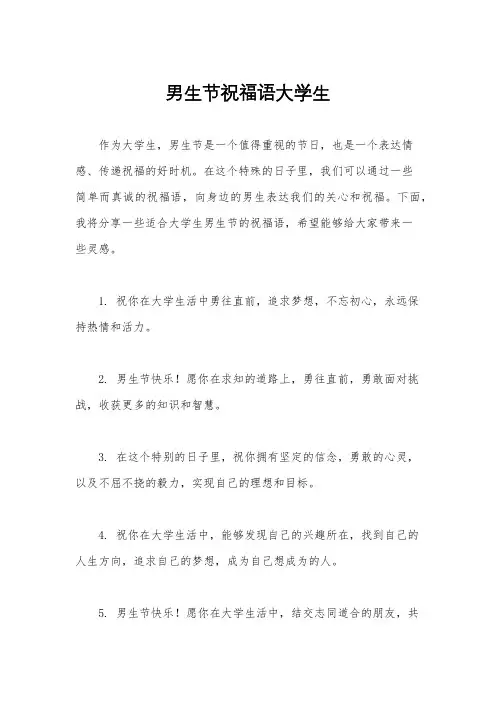 男生节祝福语大学生

作为大学生，男生节是一个值得重视的节日，也是一个表达情感、传递祝福的好时机。在这个特殊的日子里，我们可以通过一些简单而真诚的祝福语，向身边的男生表达我们的关心和祝福。下面，我将分享一些适合大学生男生节的祝福语，希望能够给大家带来一些灵感。

1. 祝你在大学生活中勇往直前，追求梦想，不忘初心，永远保持热情和活力。

2. 男生节快乐！愿你在求知的道路上，勇往直前，勇敢面对挑战，收获更多的知识和智慧。

3. 在这个特别的日子里，祝你拥有坚定的信念，勇敢的心灵，以及不屈不挠的毅力，实现自己的理想和目标。

4. 祝你在大学生活中，能够发现自己的兴趣所在，找到自己的人生方向，追求自己的梦想，成为自己想成为的人。

5. 男生节快乐！愿你在大学生活中，结交志同道合的朋友，共